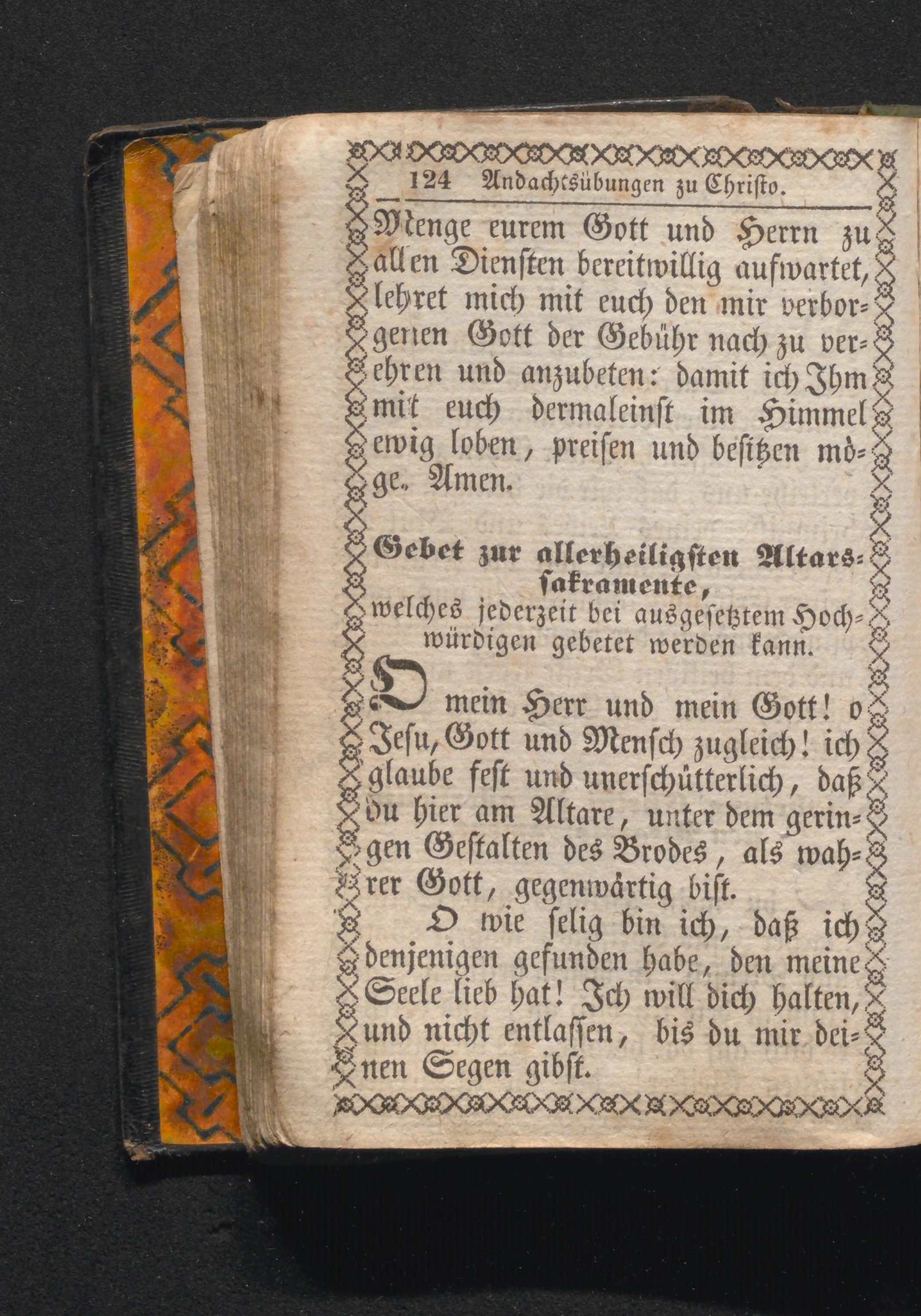 124 Andachtsübungen zu Christo.

Menge eurem Gott und Herrn zu allen Diensten bereitwillig aufwartet, lehret mich mit euch den mir verborgenen Gott der Gebühr nach zu verehren und anzubeten: damit ich Ihm mit euch dermaleinst im Himmel ewig loben, preisen und besitzen möge. Amen.

Gebet zur allerheiligsten Altarssakramente,
welches jederzeit bei ausgesetztem Hochwürdigen gebetet werden kann.

O mein Herr und mein Gott! o Jesu, Gott und Mensch zugleich! ich glaube fest und unerschütterlich, daß du hier am Altare, unter dem geringen Gestalten des Brodes, als wahrer Gott, gegenwärtig bist.

O wie selig bin ich, daß ich denjenigen gefunden habe, den meine Seele lieb hat! Ich will dich halten, und nicht entlassen, bis du mir deinen Segen gibst.